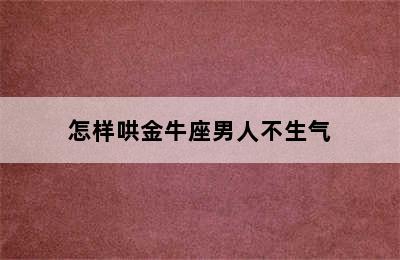 怎样哄金牛座男人不生气